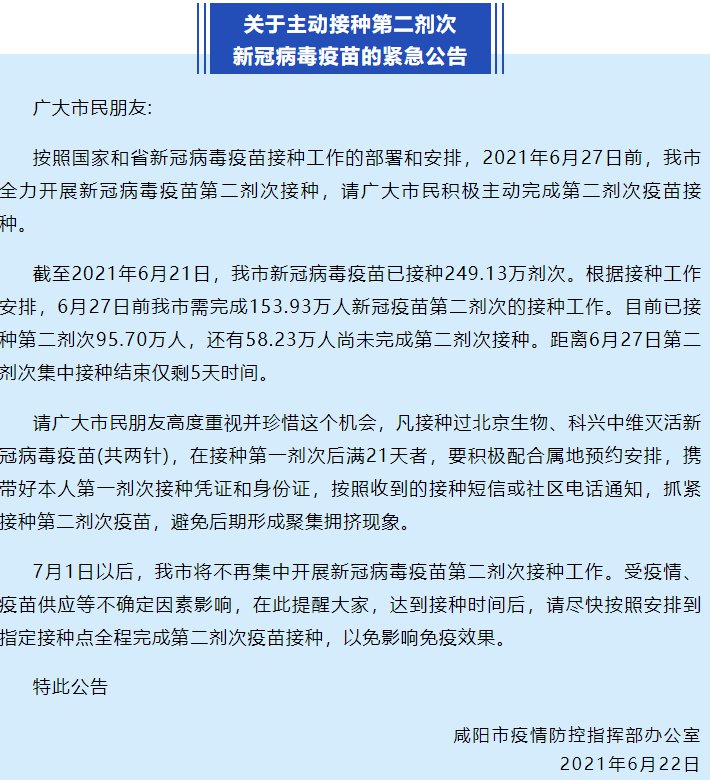 关于主动接种第二剂次
新冠病毒疫苗的紧急公告

广大市民朋友:

按照国家和省新冠病毒疫苗接种工作的部署和安排，2021年6月27日前，我市全力开展新冠病毒疫苗第二剂次接种，请广大市民积极主动完成第二剂次疫苗接种。

截至2021年6月21日，我市新冠病毒疫苗已接种249.13万剂次。根据接种工作安排，6月27日前我市需完成153.93万人新冠疫苗第二剂次的接种工作。目前已接种第二剂次95.70万人，还有58.23万人尚未完成第二剂次接种。距离6月27日第二剂次集中接种结束仅剩5天时间。

请广大市民朋友高度重视并珍惜这个机会，凡接种过北京生物、科兴中维灭活新冠病毒疫苗(共两针)，在接种第一剂次后满21天者，要积极配合属地预约安排，携带好本人第一剂次接种凭证和身份证，按照收到的接种短信或社区电话通知，抓紧接种第二剂次疫苗，避免后期形成聚集拥挤现象。

7月1日以后，我市将不再集中开展新冠病毒疫苗第二剂次接种工作。受疫情、疫苗供应等不确定因素影响，在此提醒大家，达到接种时间后，请尽快按照安排到指定接种点全程完成第二剂次疫苗接种，以免影响免疫效果。

特此公告

咸阳市疫情防控指挥部办公室
2021年6月22日